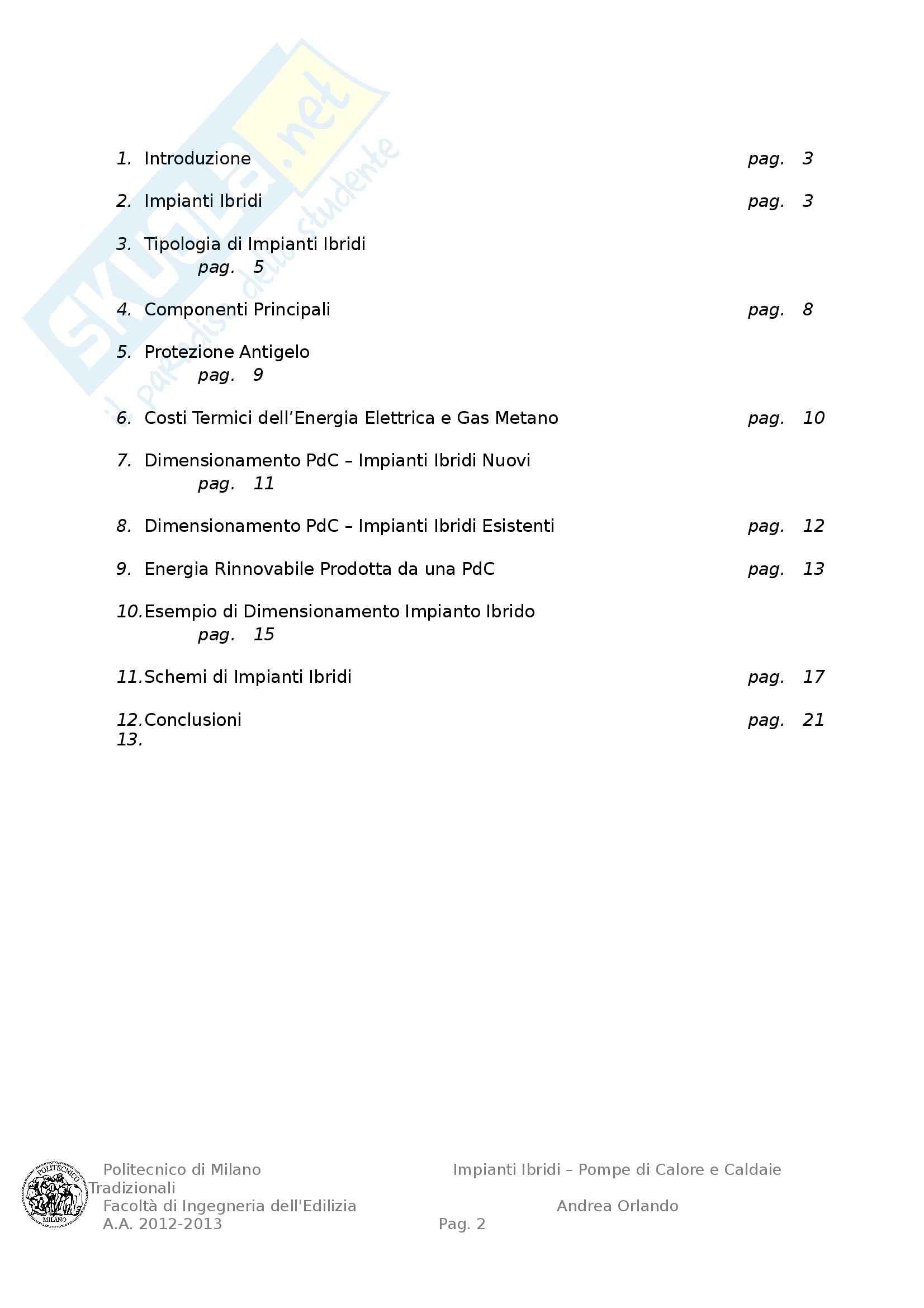 SKUOLA.net
il paradiso dello studente

1. Introduzione pag. 3

2. Impianti Ibridi pag. 3

3. Tipologia di Impianti Ibridi pag. 5

4. Componenti Principali pag. 8

5. Protezione Antigelo pag. 9

6. Costi Termici dell'Energia Elettrica e Gas Metano pag. 10

7. Dimensionamento PdC – Impianti Ibridi Nuovi pag. 11

8. Dimensionamento PdC – Impianti Ibridi Esistenti pag. 12

9. Energia Rinnovabile Prodotta da una PdC pag. 13

10. Esempio di Dimensionamento Impianto Ibrido pag. 15

11. Schemi di Impianti Ibridi pag. 17

12. Conclusioni pag. 21
13.

POLITECNICO MILANO

Politecnico di Milano Impianti Ibridi – Pompe di Calore e Caldaie Tradizionali
Facoltà di Ingegneria dell'Edilizia Andrea Orlando
A.A. 2012-2013 Pag. 2